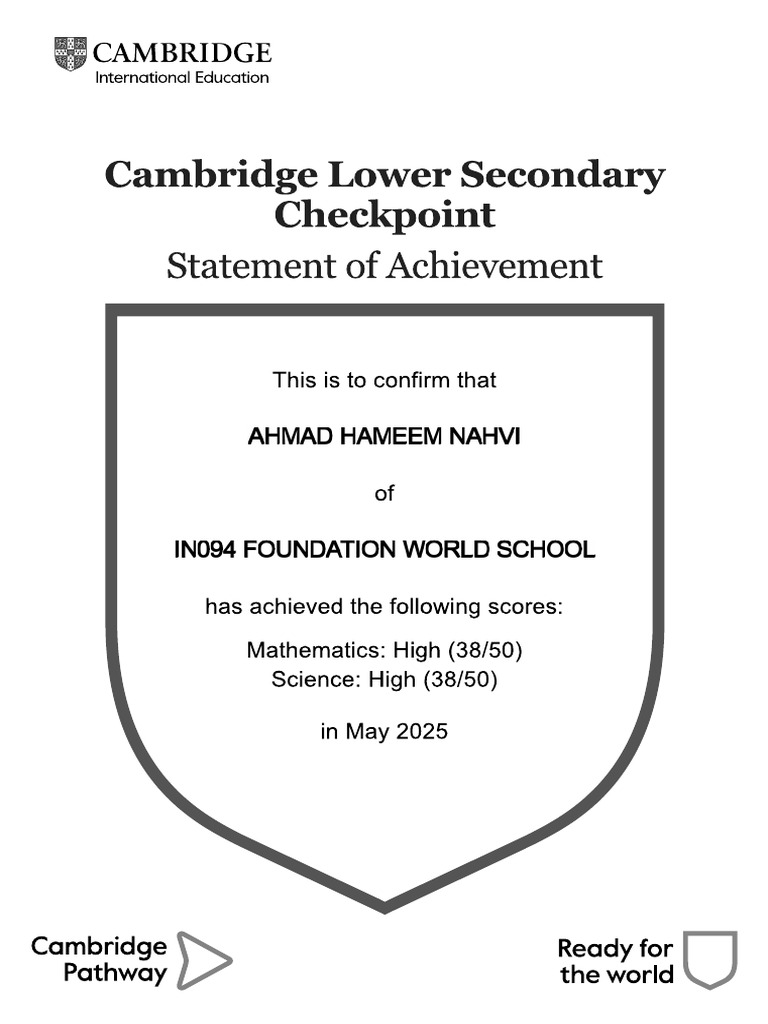 CAMBRIDGE
International Education

Cambridge Lower Secondary Checkpoint
Statement of Achievement

This is to confirm that

AHMAD HAMEEM NAHVI

of

IN094 FOUNDATION WORLD SCHOOL

has achieved the following scores:

Mathematics: High (38/50)
Science: High (38/50)

in May 2025

Cambridge Pathway

Ready for the world